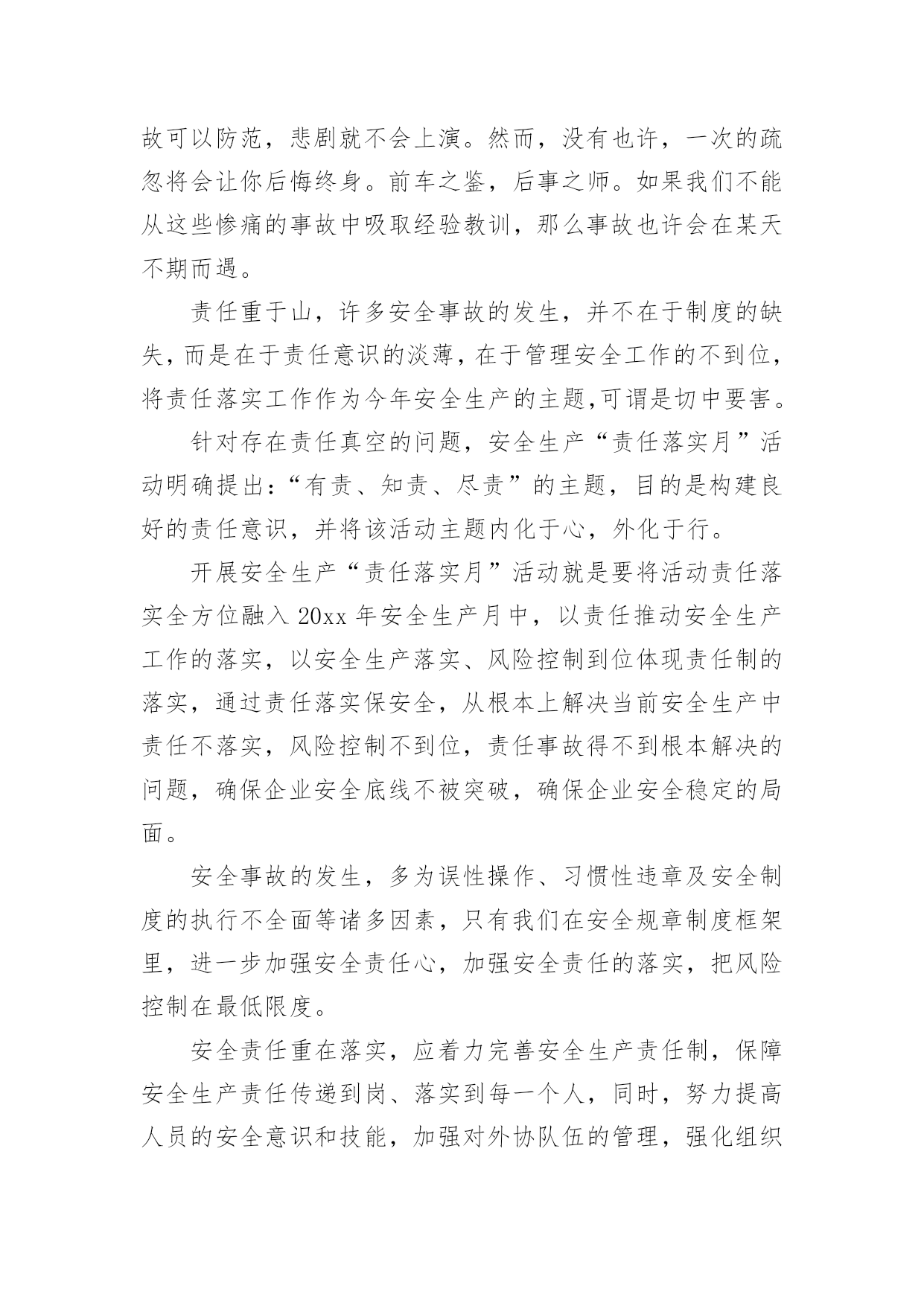 故可以防范，悲剧就不会上演。然而，没有也许，一次的疏忽将会让你后悔终身。前车之鉴，后事之师。如果我们不能从这些惨痛的事故中吸取经验教训，那么事故也许会在某天不期而遇。

责任重于山，许多安全事故的发生，并不在于制度的缺失，而是在于责任意识的淡薄，在于管理安全工作的不到位，将责任落实工作作为今年安全生产的主题,可谓是切中要害。

针对存在责任真空的问题，安全生产“责任落实月”活动明确提出：“有责、知责、尽责”的主题，目的是构建良好的责任意识，并将该活动主题内化于心，外化于行。

开展安全生产“责任落实月”活动就是要将活动责任落实全方位融入 20xx 年安全生产月中，以责任推动安全生产工作的落实，以安全生产落实、风险控制到位体现责任制的落实，通过责任落实保安全，从根本上解决当前安全生产中责任不落实，风险控制不到位，责任事故得不到根本解决的问题，确保企业安全底线不被突破，确保企业安全稳定的局面。

安全事故的发生，多为误性操作、习惯性违章及安全制度的执行不全面等诸多因素，只有我们在安全规章制度框架里，进一步加强安全责任心，加强安全责任的落实，把风险控制在最低限度。

安全责任重在落实，应着力完善安全生产责任制，保障安全生产责任传递到岗、落实到每一个人，同时，努力提高人员的安全意识和技能，加强对外协队伍的管理，强化组织